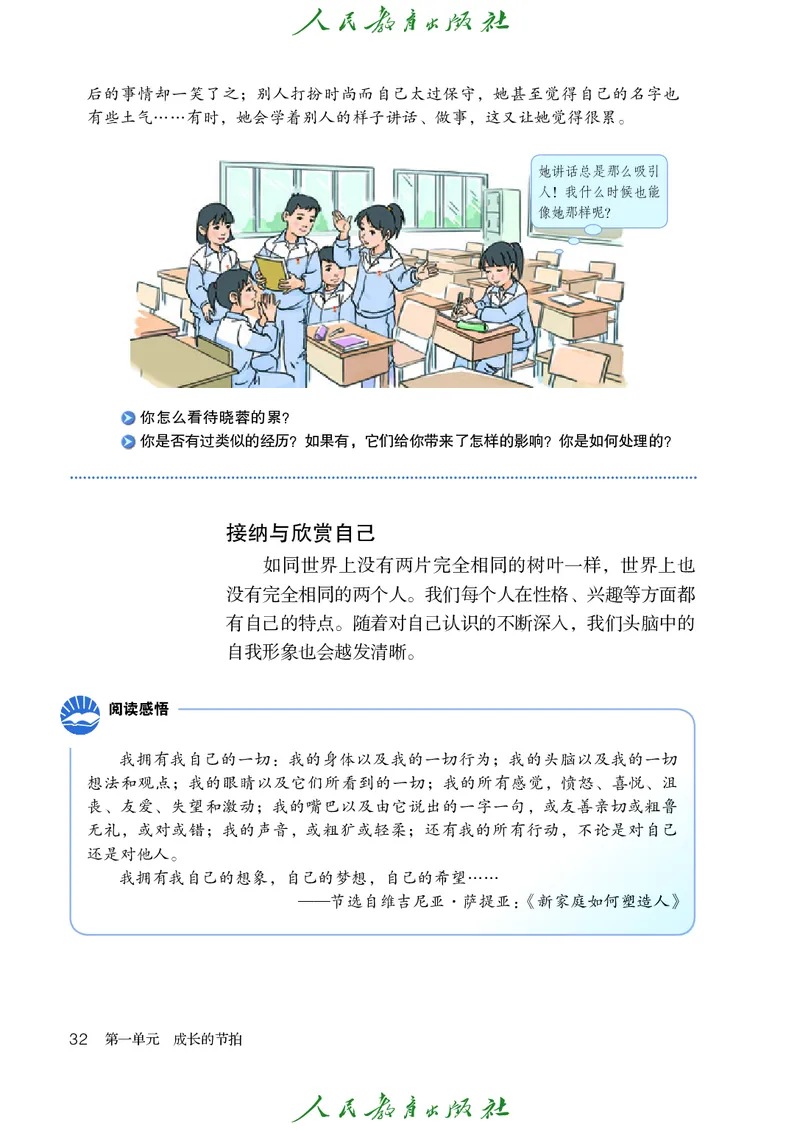 人民教育出版社

后的事情却一笑了之；别人打扮时尚而自己太过保守，她甚至觉得自己的名字也有些土气……有时，她会学着别人的样子讲话、做事，这又让她觉得很累。

她讲话总是那么吸引人！我什么时候也能像她那样呢？

你怎么看待晓蓉的累？

你是否有过类似的经历？如果有，它们给你带来了怎样的影响？你是如何处理的？

接纳与欣赏自己

如同世界上没有两片完全相同的树叶一样，世界上也没有完全相同的两个人。我们每个人在性格、兴趣等方面都有自己的特点。随着对自己认识的不断深入，我们头脑中的自我形象也会越发清晰。

阅读感悟

我拥有我自己的一切：我的身体以及我的一切行为；我的头脑以及我的一切想法和观点；我的眼睛以及它们所看到的一切；我的所有感觉，愤怒、喜悦、沮丧、友爱、失望和激动；我的嘴巴以及由它说出的一字一句，或友善亲切或粗鲁无礼，或对或错；我的声音，或粗犷或轻柔；还有我的所有行动，不论是对自己还是对他人。

我拥有我自己的想象，自己的梦想，自己的希望……

——节选自维吉尼亚·萨提亚：《新家庭如何塑造人》

32 第一单元 成长的节拍

人民教育出版社